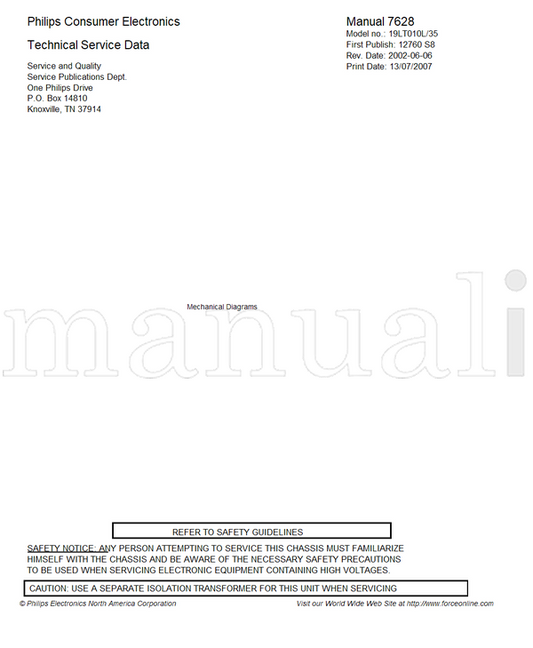 Philips Consumer Electronics

Technical Service Data

Service and Quality
Service Publications Dept.
One Philips Drive
P.O. Box 14810
Knoxville, TN 37914

Manual 7628
Model no.: 19LT010L/35
First Publish: 12760 S8
Rev. Date: 2002-06-06
Print Date: 13/07/2007

Mechanical Diagrams

REFER TO SAFETY GUIDELINES

SAFETY NOTICE: ANY PERSON ATTEMPTING TO SERVICE THIS CHASSIS MUST FAMILIARIZE HIMSELF WITH THE CHASSIS AND BE AWARE OF THE NECESSARY SAFETY PRECAUTIONS TO BE USED WHEN SERVICING ELECTRONIC EQUIPMENT CONTAINING HIGH VOLTAGES.

CAUTION: USE A SEPARATE ISOLATION TRANSFORMER FOR THIS UNIT WHEN SERVICING

© Philips Electronics North America Corporation

Visit our World Wide Web Site at http://www.forceonline.com

manuali